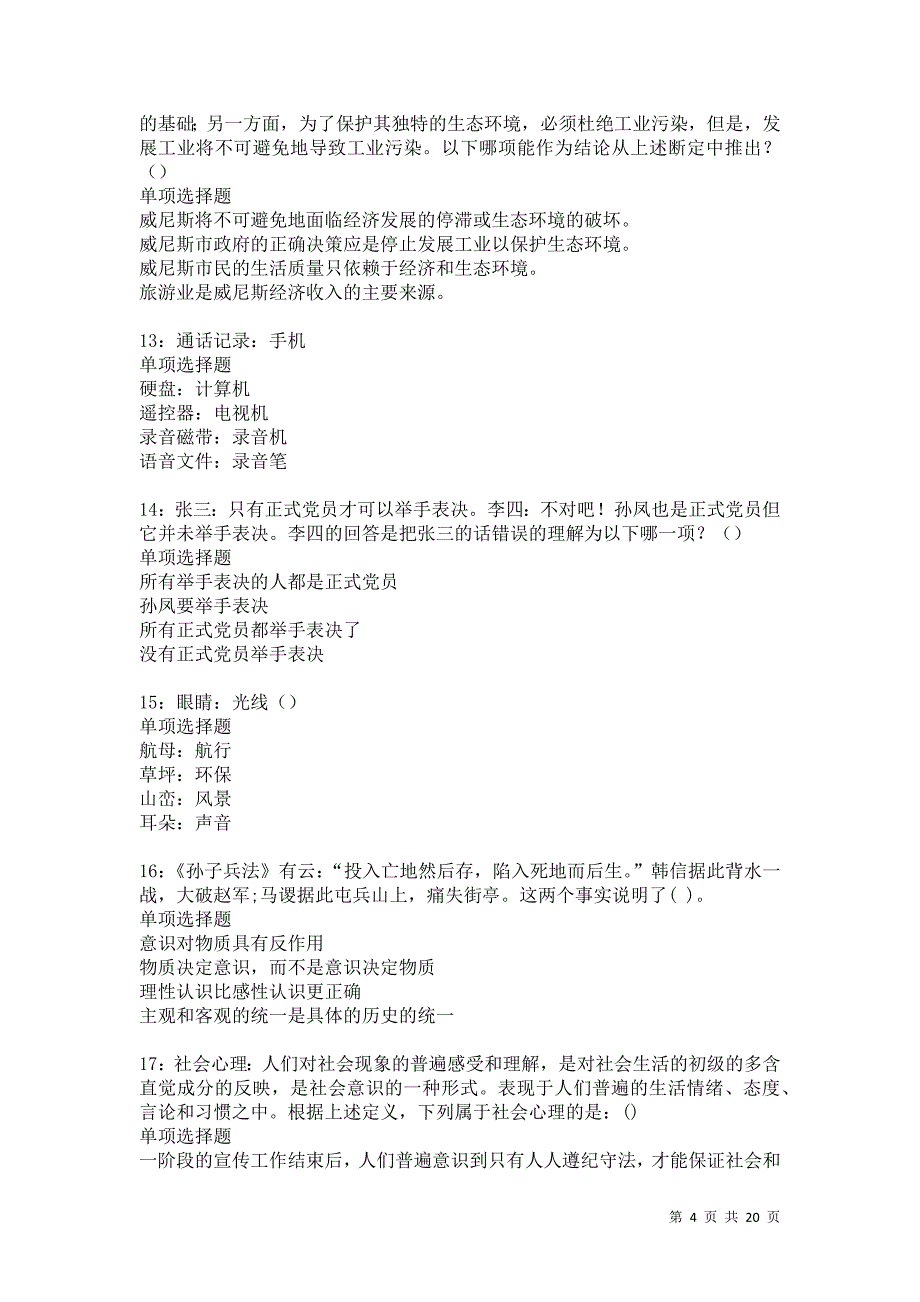 的基础；另一方面，为了保护其独特的生态环境，必须杜绝工业污染，但是，发展工业将不可避免地导致工业污染。以下哪项能作为结论从上述断定中推出？（）
单项选择题
威尼斯将不可避免地面临经济发展的停滞或生态环境的破坏。
威尼斯市政府的正确决策应是停止发展工业以保护生态环境。
威尼斯市民的生活质量只依赖于经济和生态环境。
旅游业是威尼斯经济收入的主要来源。

13：通话记录：手机
单项选择题
硬盘：计算机
遥控器：电视机
录音磁带：录音机
语音文件：录音笔

14：张三：只有正式党员才可以举手表决。李四：不对吧！孙凤也是正式党员但它并未举手表决。李四的回答是把张三的话错误的理解为以下哪一项？（）
单项选择题
所有举手表决的人都是正式党员
孙凤要举手表决
所有正式党员都举手表决了
没有正式党员举手表决

15：眼睛：光线（）
单项选择题
航母：航行
草坪：环保
山峦：风景
耳朵：声音

16：《孙子兵法》有云：“投入亡地然后存，陷入死地而后生。”韩信据此背水一战，大破赵军;马谡据此屯兵山上，痛失街亭。这两个事实说明了( )。
单项选择题
意识对物质具有反作用
物质决定意识，而不是意识决定物质
理性认识比感性认识更正确
主观和客观的统一是具体的历史的统一

17：社会心理：人们对社会现象的普遍感受和理解，是对社会生活的初级的多含直觉成分的反映，是社会意识的一种形式。表现于人们普遍的生活情绪、态度、言论和习惯之中。根据上述定义，下列属于社会心理的是：()
单项选择题
一阶段的宣传工作结束后，人们普遍意识到只有人人遵纪守法，才能保证社会和

第 4 页 共 20 页